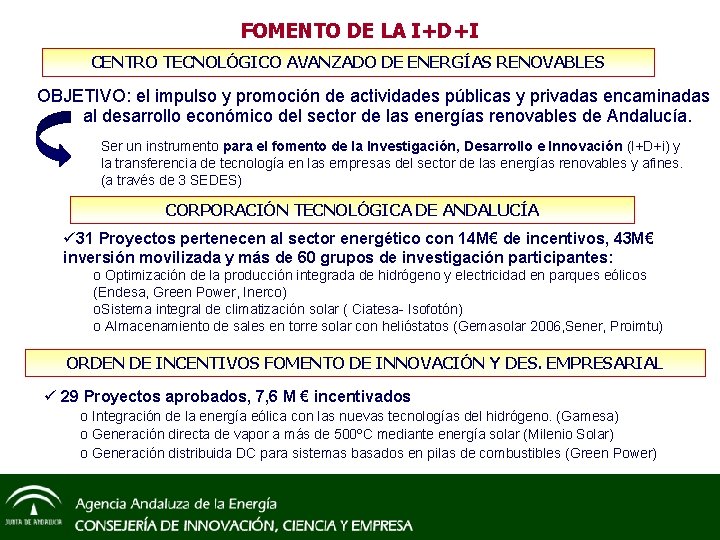 FOMENTO DE LA I+D+I

CENTRO TECNOLÓGICO AVANZADO DE ENERGÍAS RENOVABLES

OBJETIVO: el impulso y promoción de actividades públicas y privadas encaminadas al desarrollo económico del sector de las energías renovables de Andalucía.

Ser un instrumento para el fomento de la Investigación, Desarrollo e Innovación (I+D+i) y la transferencia de tecnología en las empresas del sector de las energías renovables y afines. (a través de 3 SEDES)

CORPORACIÓN TECNOLÓGICA DE ANDALUCÍA

✓31 Proyectos pertenecen al sector energético con 14M€ de incentivos, 43M€ inversión movilizada y más de 60 grupos de investigación participantes:

o Optimización de la producción integrada de hidrógeno y electricidad en parques eólicos (Endesa, Green Power, Inerco)
oSistema integral de climatización solar ( Ciatesa- Isofotón)
o Almacenamiento de sales en torre solar con helióstatos (Gemasolar 2006,Sener, Proimtu)

ORDEN DE INCENTIVOS FOMENTO DE INNOVACIÓN Y DES. EMPRESARIAL

✓ 29 Proyectos aprobados, 7,6 M € incentivados

o Integración de la energía eólica con las nuevas tecnologías del hidrógeno. (Gamesa)
o Generación directa de vapor a más de 500ºC mediante energía solar (Milenio Solar)
o Generación distribuida DC para sistemas basados en pilas de combustibles (Green Power)

JUNTA DE ANDALUCIA

Agencia Andaluza de la Energía
CONSEJERÍA DE INNOVACIÓN, CIENCIA Y EMPRESA